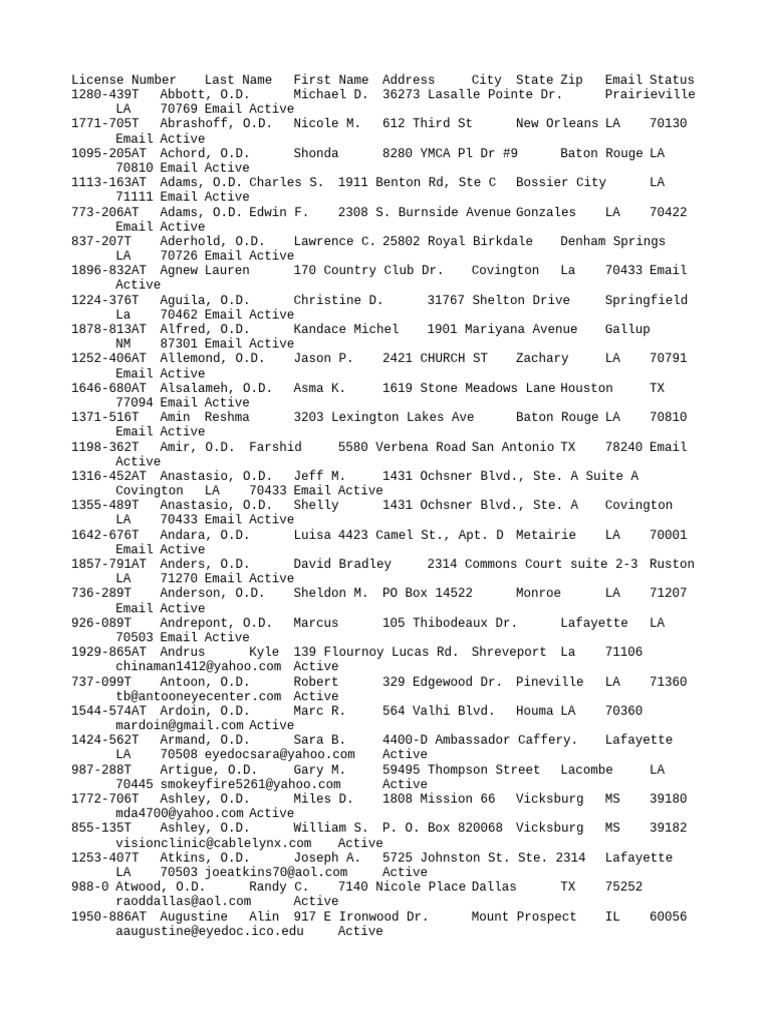 License Number	Last Name	First Name	Address	City	State	Zip	Email	Status
1280-439T	Abbott, O.D.	Michael D.	36273 Lasalle Pointe Dr.	Prairieville	LA	70769	Email	Active
1771-705T	Abrashoff, O.D.	Nicole M.	612 Third St	New Orleans	LA	70130	Email	Active
1095-205AT	Achord, O.D.	Shonda	8280 YMCA Pl Dr #9	Baton Rouge	LA	70810	Email	Active
1113-163AT	Adams, O.D.	Charles S.	1911 Benton Rd, Ste C	Bossier City	LA	71111	Email	Active
773-206AT	Adams, O.D.	Edwin F.	2308 S. Burnside Avenue	Gonzales	LA	70422	Email	Active
837-207T	Aderhold, O.D.	Lawrence C.	25802 Royal Birkdale	Denham Springs	LA	70726	Email	Active
1896-832AT	Agnew	Lauren	170 Country Club Dr.	Covington	La	70433	Email	Active
1224-376T	Aguila, O.D.	Christine D.	31767 Shelton Drive	Springfield	La	70462	Email	Active
1878-813AT	Alfred, O.D.	Kandace Michel	1901 Mariyana Avenue	Gallup	NM	87301	Email	Active
1252-406AT	Allemond, O.D.	Jason P.	2421 CHURCH ST	Zachary	LA	70791	Email	Active
1646-680AT	Alsalameh, O.D.	Asma K.	1619 Stone Meadows Lane	Houston	TX	77094	Email	Active
1371-516T	Amin	Reshma	3203 Lexington Lakes Ave	Baton Rouge	LA	70810	Email	Active
1198-362T	Amir, O.D.	Farshid	5580 Verbena Road	San Antonio	TX	78240	Email	Active
1316-452AT	Anastasio, O.D.	Jeff M.	1431 Ochsner Blvd., Ste. A Suite A	Covington	LA	70433	Email	Active
1355-489T	Anastasio, O.D.	Shelly	1431 Ochsner Blvd., Ste. A	Covington	LA	70433	Email	Active
1642-676T	Andara, O.D.	Luisa	4423 Camel St., Apt. D	Metairie	LA	70001	Email	Active
1857-791AT	Anders, O.D.	David Bradley	2314 Commons Court suite 2-3	Ruston	LA	71270	Email	Active
736-289T	Anderson, O.D.	Sheldon M.	PO Box 14522	Monroe	LA	71207	Email	Active
926-089T	Andrepont, O.D.	Marcus	105 Thibodeaux Dr.	Lafayette	LA	70503	Email	Active
1929-865AT	Andrus	Kyle	139 Flournoy Lucas Rd.	Shreveport	La	71106	chinaman1412@yahoo.com	Active
737-099T	Antoon, O.D.	Robert	329 Edgewood Dr.	Pineville	LA	71360	tb@antooneyecenter.com	Active
1544-574AT	Ardoin, O.D.	Marc R.	564 Valhi Blvd.	Houma	LA	70360	mardoin@gmail.com	Active
1424-562T	Armand, O.D.	Sara B.	4400-D Ambassador Caffery.	Lafayette	LA	70508	eyedocsara@yahoo.com	Active
987-288T	Artigue, O.D.	Gary M.	59495 Thompson Street	Lacombe	LA	70445	smokeyfire5261@yahoo.com	Active
1772-706T	Ashley, O.D.	Miles D.	1808 Mission 66	Vicksburg	MS	39180	mda4700@yahoo.com	Active
855-135T	Ashley, O.D.	William S.	P. O. Box 820068	Vicksburg	MS	39182	visionclinic@cablelynx.com	Active
1253-407T	Atkins, O.D.	Joseph A.	5725 Johnston St. Ste. 2314	Lafayette	LA	70503	joeatkins70@aol.com	Active
988-0	Atwood, O.D.	Randy C.	7140 Nicole Place	Dallas	TX	75252	raoddallas@aol.com	Active
1950-886AT	Augustine	Alin	917 E Ironwood Dr.	Mount Prospect	IL	60056	aaugustine@eyedoc.ico.edu	Active